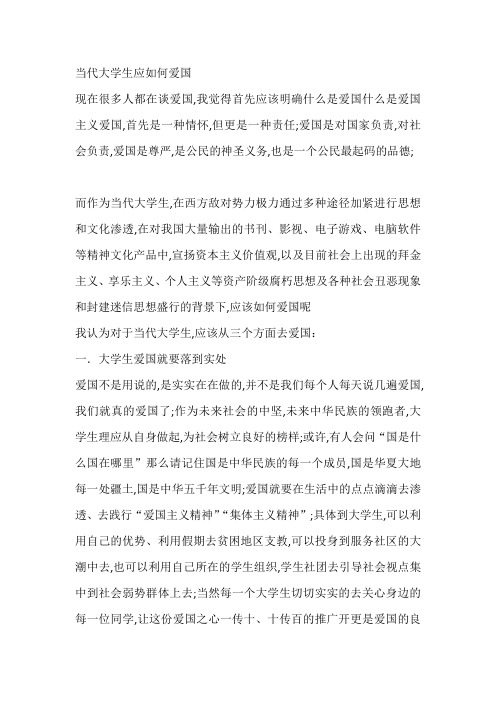 当代大学生应如何爱国

现在很多人都在谈爱国,我觉得首先应该明确什么是爱国什么是爱国主义爱国,首先是一种情怀,但更是一种责任;爱国是对国家负责,对社会负责,爱国是尊严,是公民的神圣义务,也是一个公民最起码的品德;

而作为当代大学生,在西方敌对势力极力通过多种途径加紧进行思想和文化渗透,在对我国大量输出的书刊、影视、电子游戏、电脑软件等精神文化产品中,宣扬资本主义价值观,以及目前社会上出现的拜金主义、享乐主义、个人主义等资产阶级腐朽思想及各种社会丑恶现象和封建迷信思想盛行的背景下,应该如何爱国呢

我认为对于当代大学生,应该从三个方面去爱国:

一. 大学生爱国就要落到实处

爱国不是用说的,是实实在在做的,并不是我们每个人每天说几遍爱国,我们就真的爱国了;作为未来社会的中坚,未来中华民族的领跑者,大学生理应从自身做起,为社会树立良好的榜样;或许,有人会问“国是什么国在哪里”那么请记住国是中华民族的每一个成员,国是华夏大地每一处疆土,国是中华五千年文明;爱国就要在生活中的点点滴滴去渗透、去践行“爱国主义精神”“集体主义精神”;具体到大学生,可以利用自己的优势、利用假期去贫困地区支教,可以投身到服务社区的大潮中去,也可以利用自己所在的学生组织,学生社团去引导社会视点集中到社会弱势群体上去;当然每一个大学生切切实实的去关心身边的每一位同学,让这份爱国之心一传十、十传百的推广开更是爱国的良